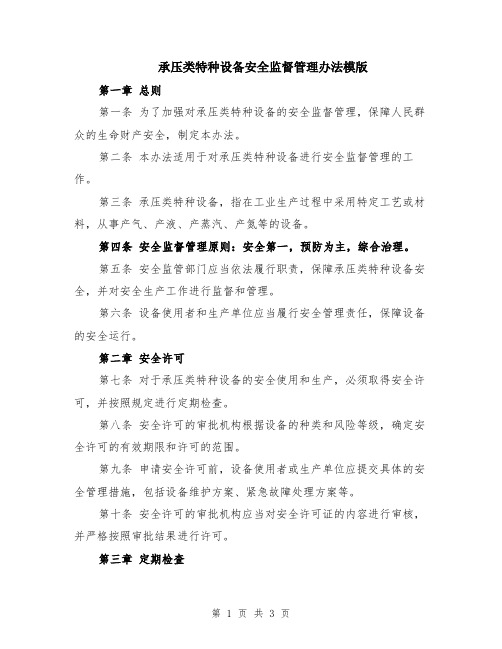 承压类特种设备安全监督管理办法模版

第一章 总则

第一条 为了加强对承压类特种设备的安全监督管理，保障人民群众的生命财产安全，制定本办法。

第二条 本办法适用于对承压类特种设备进行安全监督管理的工作。

第三条 承压类特种设备，指在工业生产过程中采用特定工艺或材料，从事产气、产液、产蒸汽、产氢等的设备。

第四条 安全监督管理原则：安全第一，预防为主，综合治理。

第五条 安全监管部门应当依法履行职责，保障承压类特种设备安全，并对安全生产工作进行监督和管理。

第六条 设备使用者和生产单位应当履行安全管理责任，保障设备的安全运行。

第二章 安全许可

第七条 对于承压类特种设备的安全使用和生产，必须取得安全许可，并按照规定进行定期检查。

第八条 安全许可的审批机构根据设备的种类和风险等级，确定安全许可的有效期限和许可的范围。

第九条 申请安全许可前，设备使用者或生产单位应提交具体的安全管理措施，包括设备维护方案、紧急故障处理方案等。

第十条 安全许可的审批机构应当对安全许可证的内容进行审核，并严格按照审批结果进行许可。

第三章 定期检查

第 1 页 共 3 页